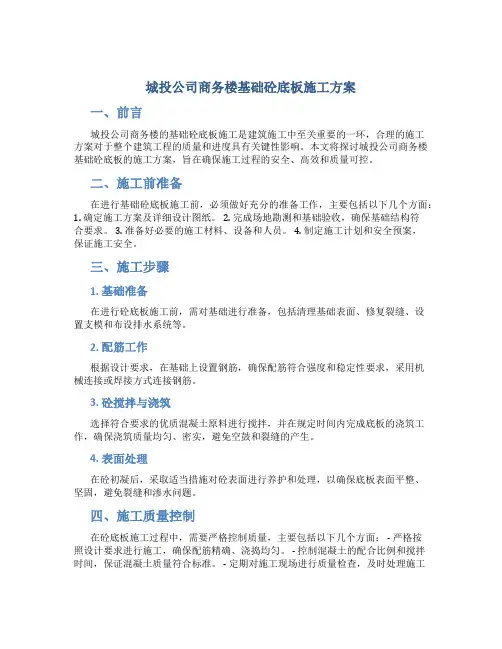 城投公司商务楼基础砼底板施工方案

一、前言

城投公司商务楼的基础砼底板施工是建筑施工中至关重要的一环，合理的施工方案对于整个建筑工程的质量和进度具有关键性影响。本文将探讨城投公司商务楼基础砼底板的施工方案，旨在确保施工过程的安全、高效和质量可控。

二、施工前准备

在进行基础砼底板施工前，必须做好充分的准备工作，主要包括以下几个方面：1. 确定施工方案及详细设计图纸。 2. 完成场地勘测和基础验收，确保基础结构符合要求。 3. 准备好必要的施工材料、设备和人员。 4. 制定施工计划和安全预案，保证施工安全。

三、施工步骤

1. 基础准备

在进行砼底板施工前，需对基础进行准备，包括清理基础表面、修复裂缝、设置支模和布设排水系统等。

2. 配筋工作

根据设计要求，在基础上设置钢筋，确保配筋符合强度和稳定性要求，采用机械连接或焊接方式连接钢筋。

3. 砼搅拌与浇筑

选择符合要求的优质混凝土原料进行搅拌，并在规定时间内完成底板的浇筑工作，确保浇筑质量均匀、密实，避免空鼓和裂缝的产生。

4. 表面处理

在砼初凝后，采取适当措施对砼表面进行养护和处理，以确保底板表面平整、坚固，避免裂缝和渗水问题。

四、施工质量控制

在砼底板施工过程中，需要严格控制质量，主要包括以下几个方面： - 严格按照设计要求进行施工，确保配筋精确、浇捣均匀。 - 控制混凝土的配合比例和搅拌时间，保证混凝土质量符合标准。 - 定期对施工现场进行质量检查，及时处理施工